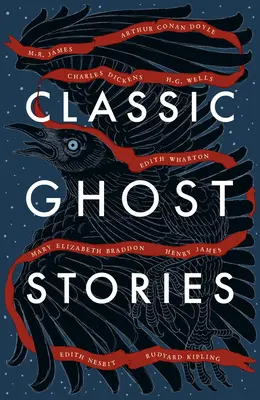 M.R. JAMES ARTHUR CONAN DOYLE

CHARLES DICKENS H.G. WELLS

CLASSIC

EDITH WHARTON

GHOST

MARY ELIZABETH BRADDON HENRY JAMES

STORIES

EDITH NESBIT RUDYARD KIPLING